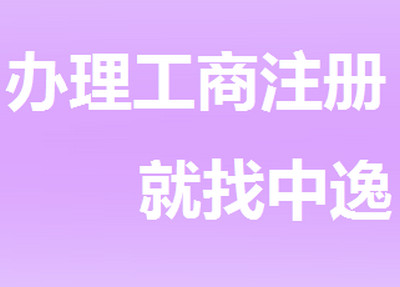 办理工商注册

就找中逸